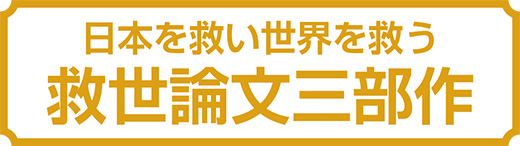 日本を救い世界を救う
救世論文三部作